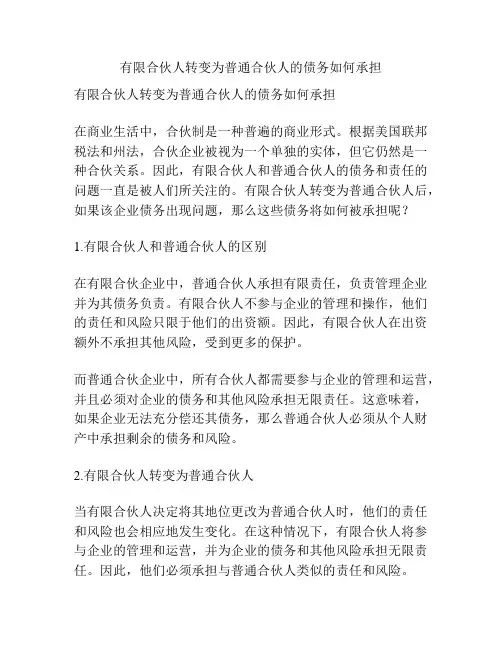 有限合伙人转变为普通合伙人的债务如何承担

有限合伙人转变为普通合伙人的债务如何承担

在商业生活中，合伙制是一种普遍的商业形式。根据美国联邦税法和州法，合伙企业被视为一个单独的实体，但它仍然是一种合伙关系。因此，有限合伙人和普通合伙人的债务和责任的问题一直是被人们所关注的。有限合伙人转变为普通合伙人后，如果该企业债务出现问题，那么这些债务将如何被承担呢？

1.有限合伙人和普通合伙人的区别

在有限合伙企业中，普通合伙人承担有限责任，负责管理企业并为其债务负责。有限合伙人不参与企业的管理和操作，他们的责任和风险只限于他们的出资额。因此，有限合伙人在出资额外不承担其他风险，受到更多的保护。

而普通合伙企业中，所有合伙人都需要参与企业的管理和运营，并且必须对企业的债务和其他风险承担无限责任。这意味着，如果企业无法充分偿还其债务，那么普通合伙人必须从个人财产中承担剩余的债务和风险。

2.有限合伙人转变为普通合伙人

当有限合伙人决定将其地位更改为普通合伙人时，他们的责任和风险也会相应地发生变化。在这种情况下，有限合伙人将参与企业的管理和运营，并为企业的债务和其他风险承担无限责任。因此，他们必须承担与普通合伙人类似的责任和风险。